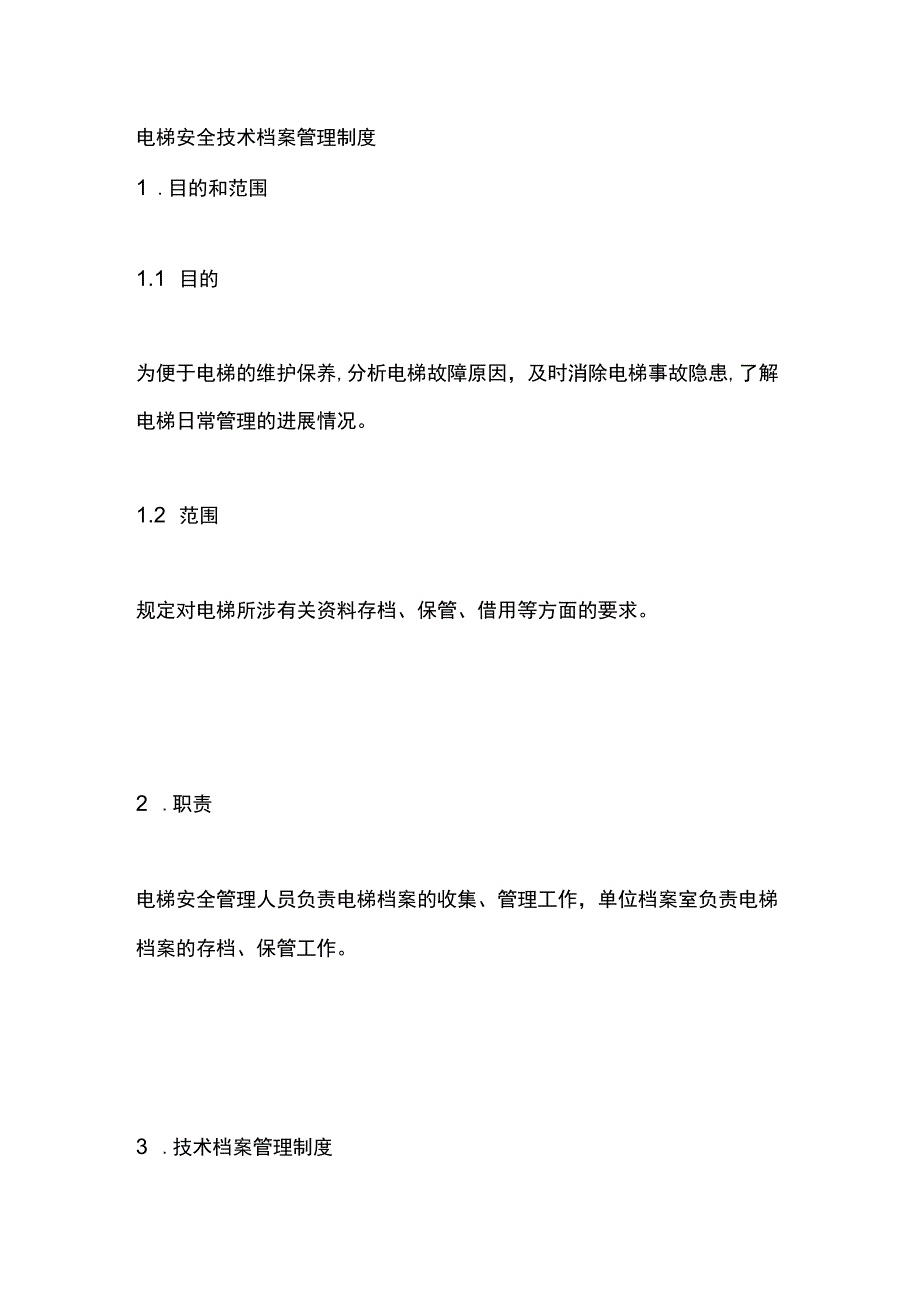 电梯安全技术档案管理制度

1．目的和范围

1.1 目的

为便于电梯的维护保养，分析电梯故障原因，及时消除电梯事故隐患，了解电梯日常管理的进展情况。

1.2 范围

规定对电梯所涉有关资料存档、保管、借用等方面的要求。

2．职责

电梯安全管理人员负责电梯档案的收集、管理工作，单位档案室负责电梯档案的存档、保管工作。

3．技术档案管理制度